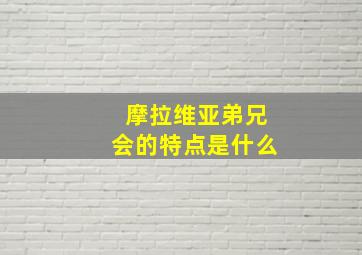 摩拉维亚弟兄会的特点是什么